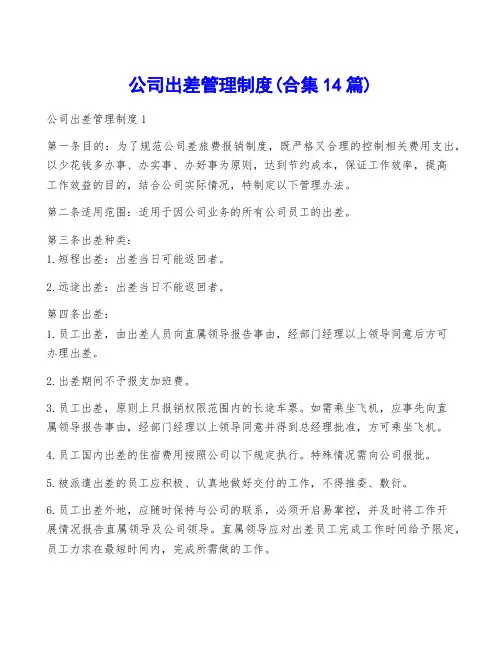 公司出差管理制度(合集14篇)

公司出差管理制度1

第一条目的：为了规范公司差旅费报销制度，既严格又合理的控制相关费用支出，以少花钱多办事、办实事、办好事为原则，达到节约成本，保证工作效率，提高工作效益的目的，结合公司实际情况，特制定以下管理办法。

第二条适用范围：适用于因公司业务的所有公司员工的出差。

第三条出差种类：
1.短程出差：出差当日可能返回者。

2.远途出差：出差当日不能返回者。

第四条出差：
1.员工出差，由出差人员向直属领导报告事由，经部门经理以上领导同意后方可办理出差。

2.出差期间不予报支加班费。

3.员工出差，原则上只报销权限范围内的长途车票。如需乘坐飞机，应事先向直属领导报告事由，经部门经理以上领导同意并得到总经理批准，方可乘坐飞机。

4.员工国内出差的住宿费用按照公司以下规定执行。特殊情况需向公司报批。

5.被派遣出差的员工应积极、认真地做好交付的工作，不得推委、敷衍。

6.员工出差外地，应随时保持与公司的联系，必须开启易掌控，并及时将工作开展情况报告直属领导及公司领导。直属领导应对出差员工完成工作时间给予限定，员工力求在最短时间内，完成所需做的工作。